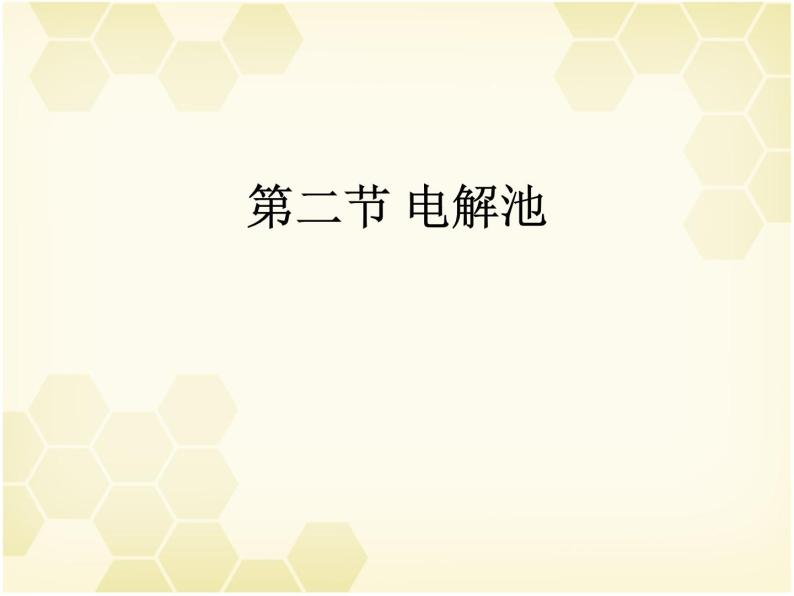 第二节 电解池